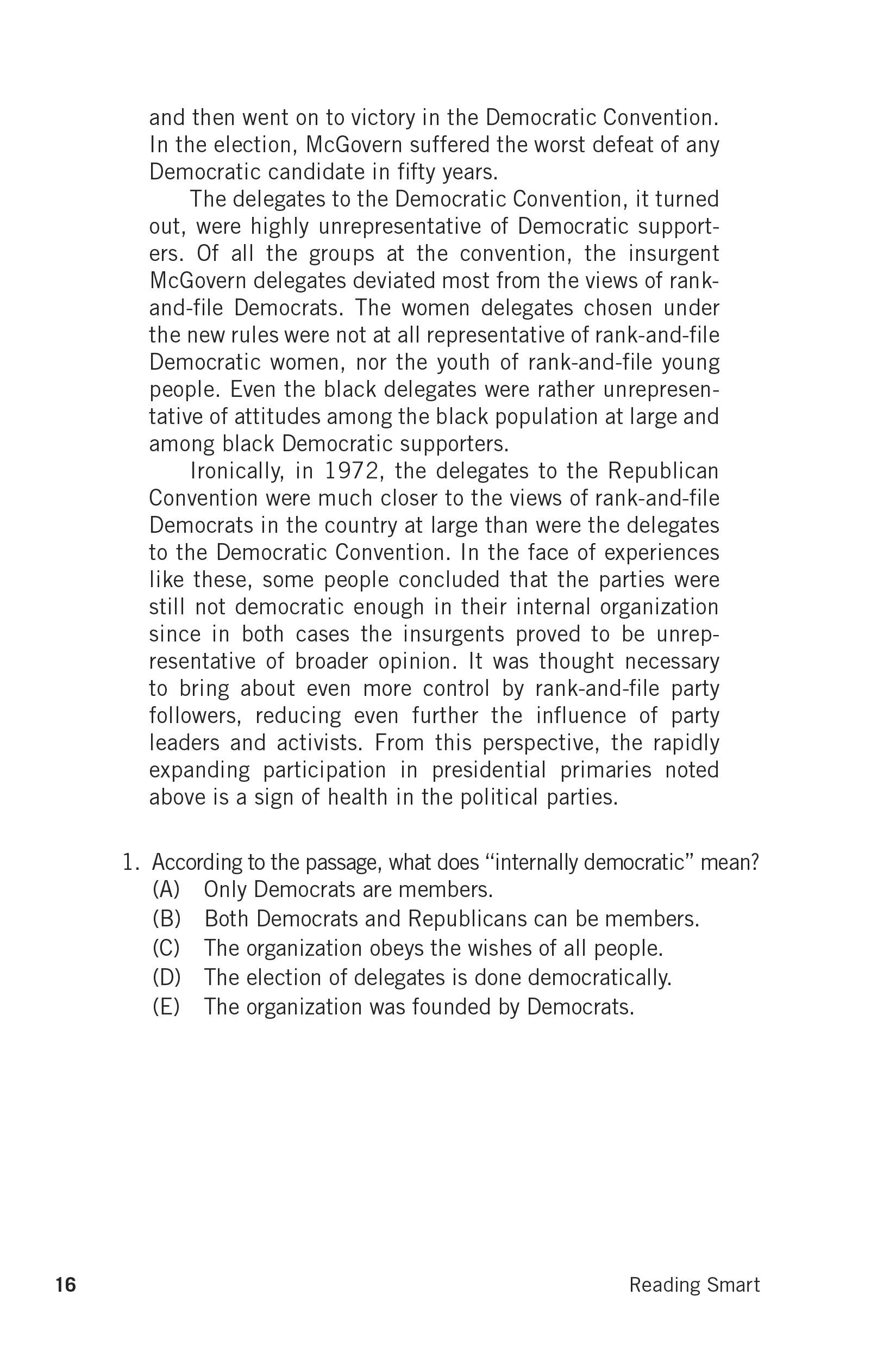 and then went on to victory in the Democratic Convention. In the election, McGovern suffered the worst defeat of any Democratic candidate in fifty years.

The delegates to the Democratic Convention, it turned out, were highly unrepresentative of Democratic supporters. Of all the groups at the convention, the insurgent McGovern delegates deviated most from the views of rank-and-file Democrats. The women delegates chosen under the new rules were not at all representative of rank-and-file Democratic women, nor the youth of rank-and-file young people. Even the black delegates were rather unrepresentative of attitudes among the black population at large and among black Democratic supporters.

Ironically, in 1972, the delegates to the Republican Convention were much closer to the views of rank-and-file Democrats in the country at large than were the delegates to the Democratic Convention. In the face of experiences like these, some people concluded that the parties were still not democratic enough in their internal organization since in both cases the insurgents proved to be unrepresentative of broader opinion. It was thought necessary to bring about even more control by rank-and-file party followers, reducing even further the influence of party leaders and activists. From this perspective, the rapidly expanding participation in presidential primaries noted above is a sign of health in the political parties.

1. According to the passage, what does “internally democratic” mean?
(A) Only Democrats are members.
(B) Both Democrats and Republicans can be members.
(C) The organization obeys the wishes of all people.
(D) The election of delegates is done democratically.
(E) The organization was founded by Democrats.

16 Reading Smart